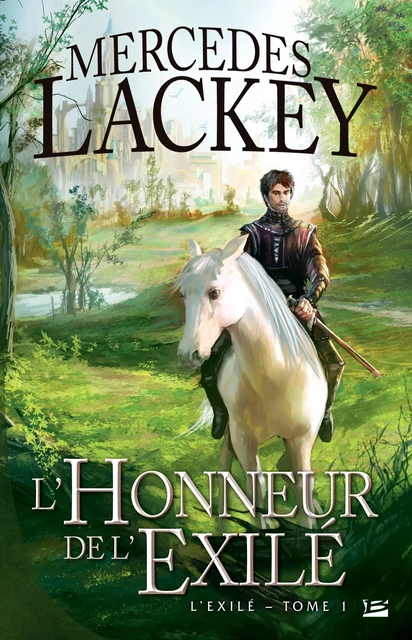 MERCEDES LACKEY

L'HONNEUR DE L'EXILÉ

L'EXILÉ – TOME 1